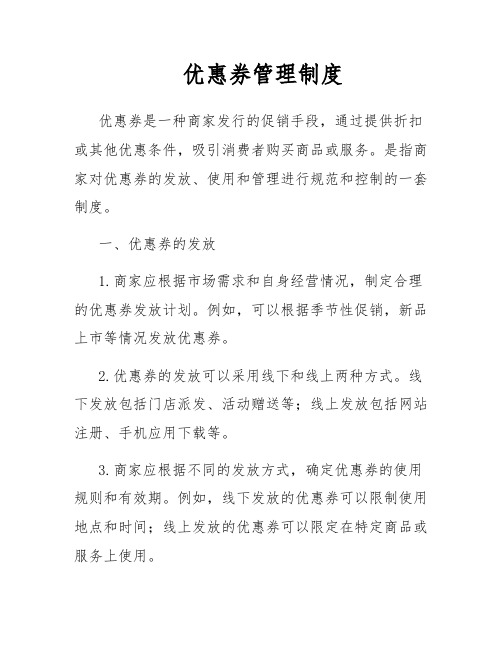 优惠券管理制度

优惠券是一种商家发行的促销手段，通过提供折扣或其他优惠条件，吸引消费者购买商品或服务。是指商家对优惠券的发放、使用和管理进行规范和控制的一套制度。

一、优惠券的发放

1. 商家应根据市场需求和自身经营情况，制定合理的优惠券发放计划。例如，可以根据季节性促销，新品上市等情况发放优惠券。

2. 优惠券的发放可以采用线下和线上两种方式。线下发放包括门店派发、活动赠送等；线上发放包括网站注册、手机应用下载等。

3. 商家应根据不同的发放方式，确定优惠券的使用规则和有效期。例如，线下发放的优惠券可以限制使用地点和时间；线上发放的优惠券可以限定在特定商品或服务上使用。